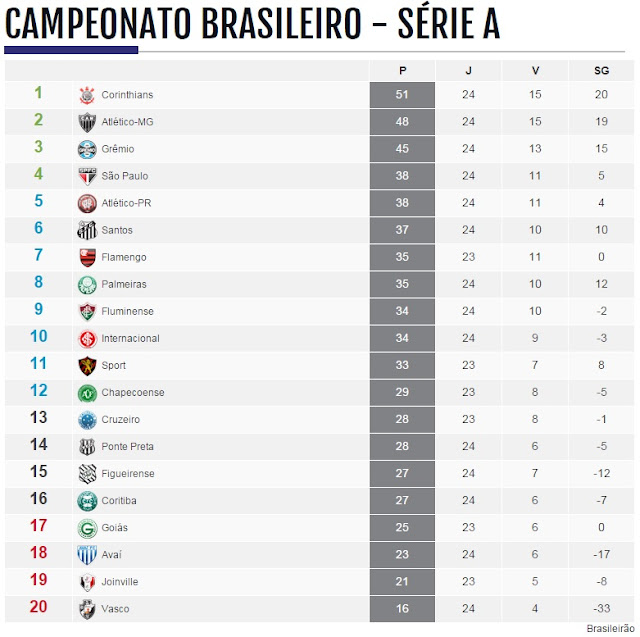 CAMPEONATO BRASILEIRO – SÉRIE A

| | | P | J | V | SG |
|---|---|---|---|---|---|
| 1 | Corinthians | 51 | 24 | 15 | 20 |
| 2 | Atlético-MG | 48 | 24 | 15 | 19 |
| 3 | Grêmio | 45 | 24 | 13 | 15 |
| 4 | São Paulo | 38 | 24 | 11 | 5 |
| 5 | Atlético-PR | 38 | 24 | 11 | 4 |
| 6 | Santos | 37 | 24 | 10 | 10 |
| 7 | Flamengo | 35 | 23 | 11 | 0 |
| 8 | Palmeiras | 35 | 24 | 10 | 12 |
| 9 | Fluminense | 34 | 24 | 10 | -2 |
| 10 | Internacional | 34 | 24 | 9 | -3 |
| 11 | Sport | 33 | 23 | 7 | 8 |
| 12 | Chapecoense | 29 | 23 | 8 | -5 |
| 13 | Cruzeiro | 28 | 23 | 8 | -1 |
| 14 | Ponte Preta | 28 | 24 | 6 | -5 |
| 15 | Figueirense | 27 | 24 | 7 | -12 |
| 16 | Coritiba | 27 | 24 | 6 | -7 |
| 17 | Goiás | 25 | 23 | 6 | 0 |
| 18 | Avaí | 23 | 24 | 6 | -17 |
| 19 | Joinville | 21 | 23 | 5 | -8 |
| 20 | Vasco | 16 | 24 | 4 | -33 |

Brasileirão